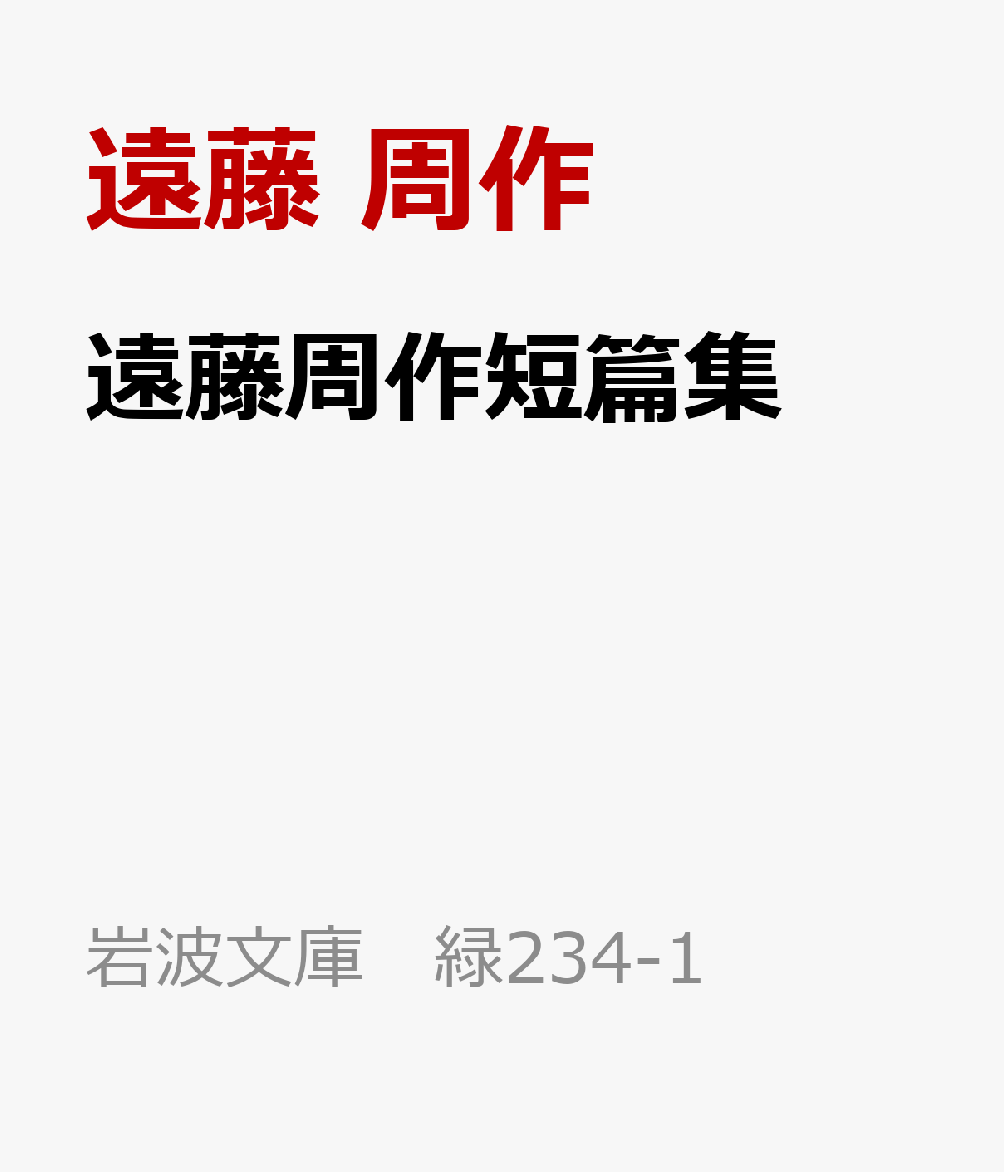 遠藤 周作

遠藤周作短篇集

岩波文庫　緑234-1